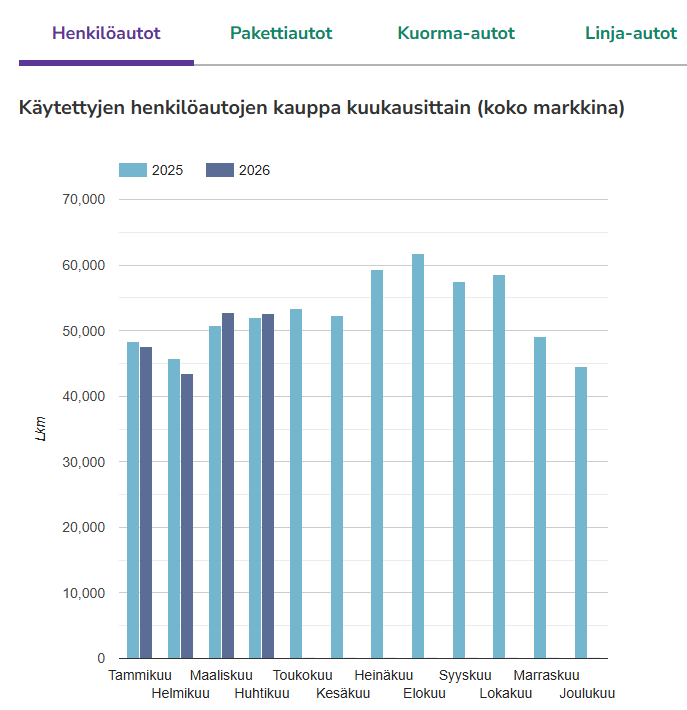 Henkilöautot Pakettiautot Kuorma-autot Linja-autot

Käytettyjen henkilöautojen kauppa kuukausittain (koko markkina)

2025 2026

70,000
60,000
50,000
40,000
30,000
20,000
10,000
0

Lkm

Tammikuu Helmikuu Maaliskuu Huhtikuu Toukokuu Kesäkuu Heinäkuu Elokuu Syyskuu Lokakuu Marraskuu Joulukuu